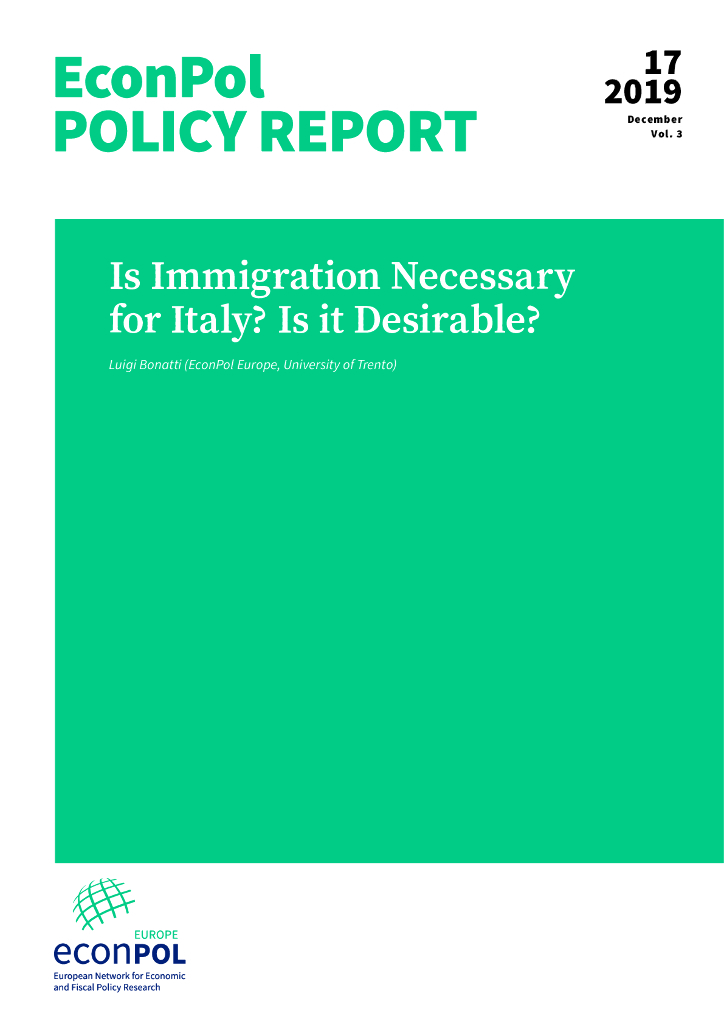 EconPol
POLICY REPORT

17
2019
December
Vol. 3

Is Immigration Necessary for Italy? Is it Desirable?

Luigi Bonatti (EconPol Europe, University of Trento)

EUROPE
econPOL
European Network for Economic and Fiscal Policy Research